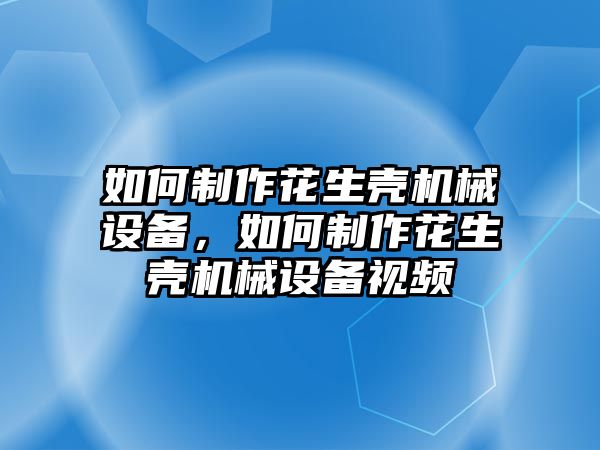 如何制作花生壳机械设备，如何制作花生壳机械设备视频